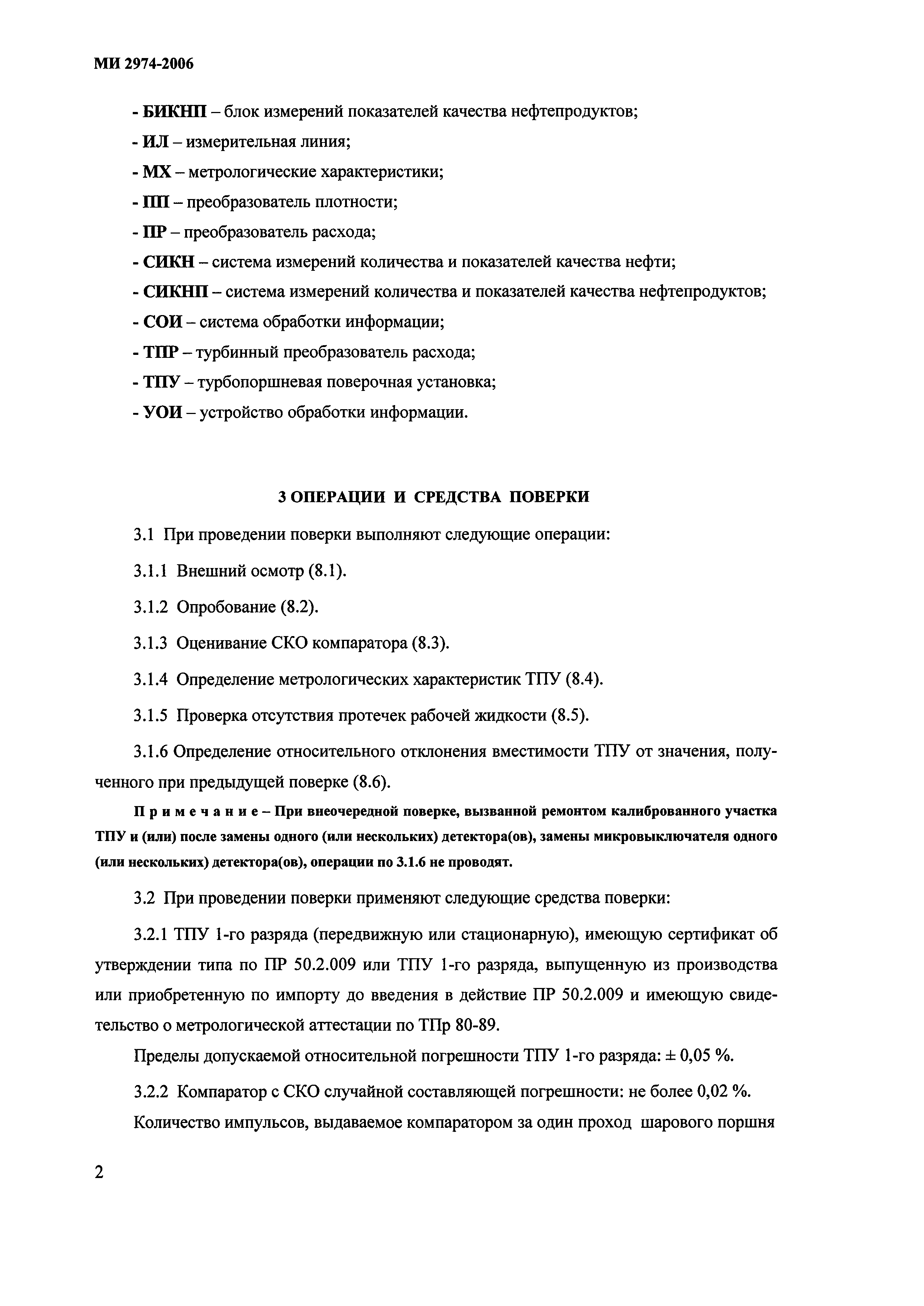 МИ 2974-2006

- БИКНП – блок измерений показателей качества нефтепродуктов;

- ИЛ – измерительная линия;

- МХ – метрологические характеристики;

- ПП – преобразователь плотности;

- ПР – преобразователь расхода;

- СИКН – система измерений количества и показателей качества нефти;

- СИКНП – система измерений количества и показателей качества нефтепродуктов;

- СОИ – система обработки информации;

- ТПР – турбинный преобразователь расхода;

- ТПУ – турбопоршневая поверочная установка;

- УОИ – устройство обработки информации.

3 ОПЕРАЦИИ И СРЕДСТВА ПОВЕРКИ

3.1 При проведении поверки выполняют следующие операции:

3.1.1 Внешний осмотр (8.1).

3.1.2 Опробование (8.2).

3.1.3 Оценивание СКО компаратора (8.3).

3.1.4 Определение метрологических характеристик ТПУ (8.4).

3.1.5 Проверка отсутствия протечек рабочей жидкости (8.5).

3.1.6 Определение относительного отклонения вместимости ТПУ от значения, полученного при предыдущей поверке (8.6).

Примечание – При внеочередной поверке, вызванной ремонтом калиброванного участка ТПУ и (или) после замены одного (или нескольких) детектора(ов), замены микровыключателя одного (или нескольких) детектора(ов), операции по 3.1.6 не проводят.

3.2 При проведении поверки применяют следующие средства поверки:

3.2.1 ТПУ 1-го разряда (передвижную или стационарную), имеющую сертификат об утверждении типа по ПР 50.2.009 или ТПУ 1-го разряда, выпущенную из производства или приобретенную по импорту до введения в действие ПР 50.2.009 и имеющую свидетельство о метрологической аттестации по ТПр 80-89.

Пределы допускаемой относительной погрешности ТПУ 1-го разряда: ± 0,05 %.

3.2.2 Компаратор с СКО случайной составляющей погрешности: не более 0,02 %.

Количество импульсов, выдаваемое компаратором за один проход шарового поршня

2